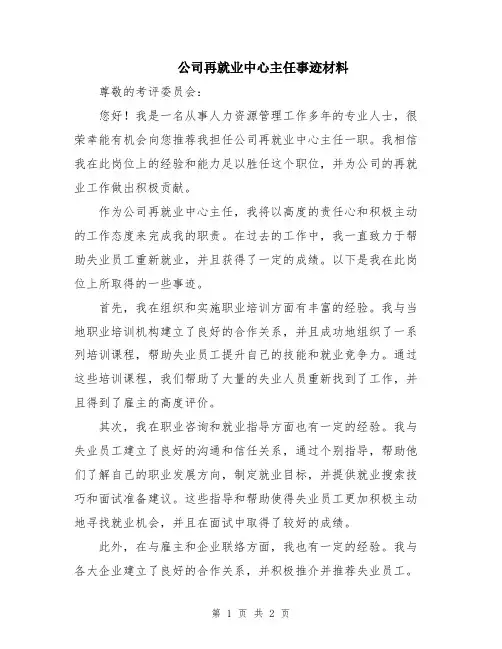 公司再就业中心主任事迹材料

尊敬的考评委员会：

您好！我是一名从事人力资源管理工作多年的专业人士，很荣幸能有机会向您推荐我担任公司再就业中心主任一职。我相信我在此岗位上的经验和能力足以胜任这个职位，并为公司的再就业工作做出积极贡献。

作为公司再就业中心主任，我将以高度的责任心和积极主动的工作态度来完成我的职责。在过去的工作中，我一直致力于帮助失业员工重新就业，并且获得了一定的成绩。以下是我在此岗位上所取得的一些事迹。

首先，我在组织和实施职业培训方面有丰富的经验。我与当地职业培训机构建立了良好的合作关系，并且成功地组织了一系列培训课程，帮助失业员工提升自己的技能和就业竞争力。通过这些培训课程，我们帮助了大量的失业人员重新找到了工作，并且得到了雇主的高度评价。

其次，我在职业咨询和就业指导方面也有一定的经验。我与失业员工建立了良好的沟通和信任关系，通过个别指导，帮助他们了解自己的职业发展方向，制定就业目标，并提供就业搜索技巧和面试准备建议。这些指导和帮助使得失业员工更加积极主动地寻找就业机会，并且在面试中取得了较好的成绩。

此外，在与雇主和企业联络方面，我也有一定的经验。我与各大企业建立了良好的合作关系，并积极推介并推荐失业员工。

第 1 页 共 2 页